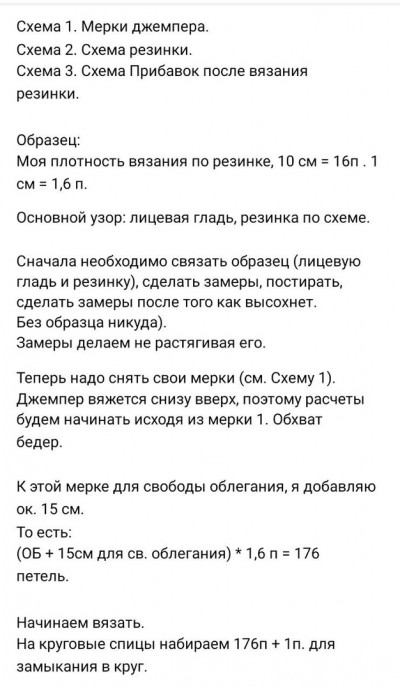 Схема 1. Мерки джемпера.
Схема 2. Схема резинки.
Схема 3. Схема Прибавок после вязания резинки.

Образец:
Моя плотность вязания по резинке, 10 см = 16п . 1 см = 1,6 п.

Основной узор: лицевая гладь, резинка по схеме.

Сначала необходимо связать образец (лицевую гладь и резинку), сделать замеры, постирать, сделать замеры после того как высохнет.
Без образца никуда).
Замеры делаем не растягивая его.

Теперь надо снять свои мерки (см. Схему 1).
Джемпер вяжется снизу вверх, поэтому расчеты будем начинать исходя из мерки 1. Обхват бедер.

К этой мерке для свободы облегания, я добавляю ок. 15 см.
То есть:
(ОБ + 15см для св. облегания) * 1,6 п = 176 петель.

Начинаем вязать.
На круговые спицы набираем 176п + 1п. для замыкания в круг.